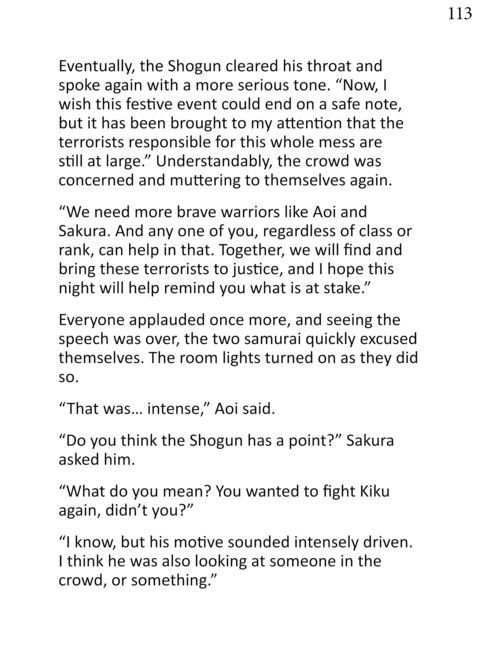 113

Eventually, the Shogun cleared his throat and spoke again with a more serious tone. “Now, I wish this festive event could end on a safe note, but it has been brought to my attention that the terrorists responsible for this whole mess are still at large.” Understandably, the crowd was concerned and muttering to themselves again.

“We need more brave warriors like Aoi and Sakura. And any one of you, regardless of class or rank, can help in that. Together, we will find and bring these terrorists to justice, and I hope this night will help remind you what is at stake.”

Everyone applauded once more, and seeing the speech was over, the two samurai quickly excused themselves. The room lights turned on as they did so.

“That was... intense,” Aoi said.

“Do you think the Shogun has a point?” Sakura asked him.

“What do you mean? You wanted to fight Kiku again, didn’t you?”

“I know, but his motive sounded intensely driven. I think he was also looking at someone in the crowd, or something.”